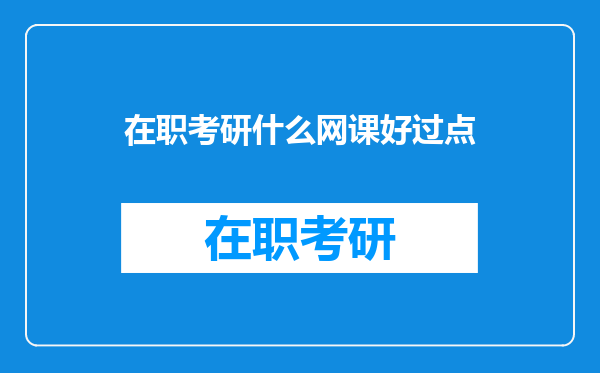 在职考研什么网课好过点

在职考研